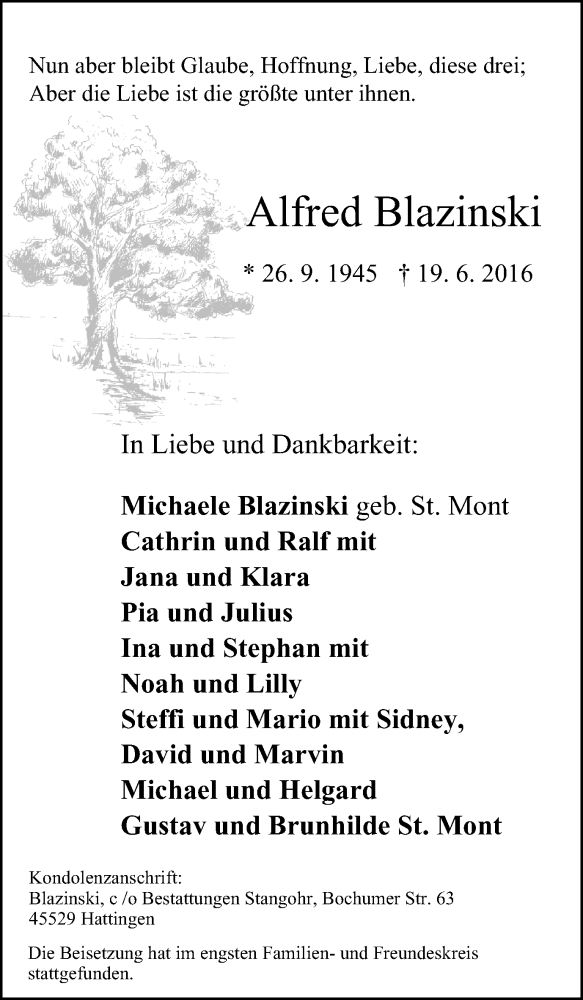 Nun aber bleibt Glaube, Hoffnung, Liebe, diese drei;
Aber die Liebe ist die größte unter ihnen.

Alfred Blazinski

* 26. 9. 1945 † 19. 6. 2016

In Liebe und Dankbarkeit:

Michaele Blazinski geb. St. Mont
Cathrin und Ralf mit
Jana und Klara
Pia und Julius
Ina und Stephan mit
Noah und Lilly
Steffi und Mario mit Sidney,
David und Marvin
Michael und Helgard
Gustav und Brunhilde St. Mont

Kondolenzanschrift:
Blazinski, c /o Bestattungen Stangohr, Bochumer Str. 63
45529 Hattingen

Die Beisetzung hat im engsten Familien- und Freundeskreis stattgefunden.